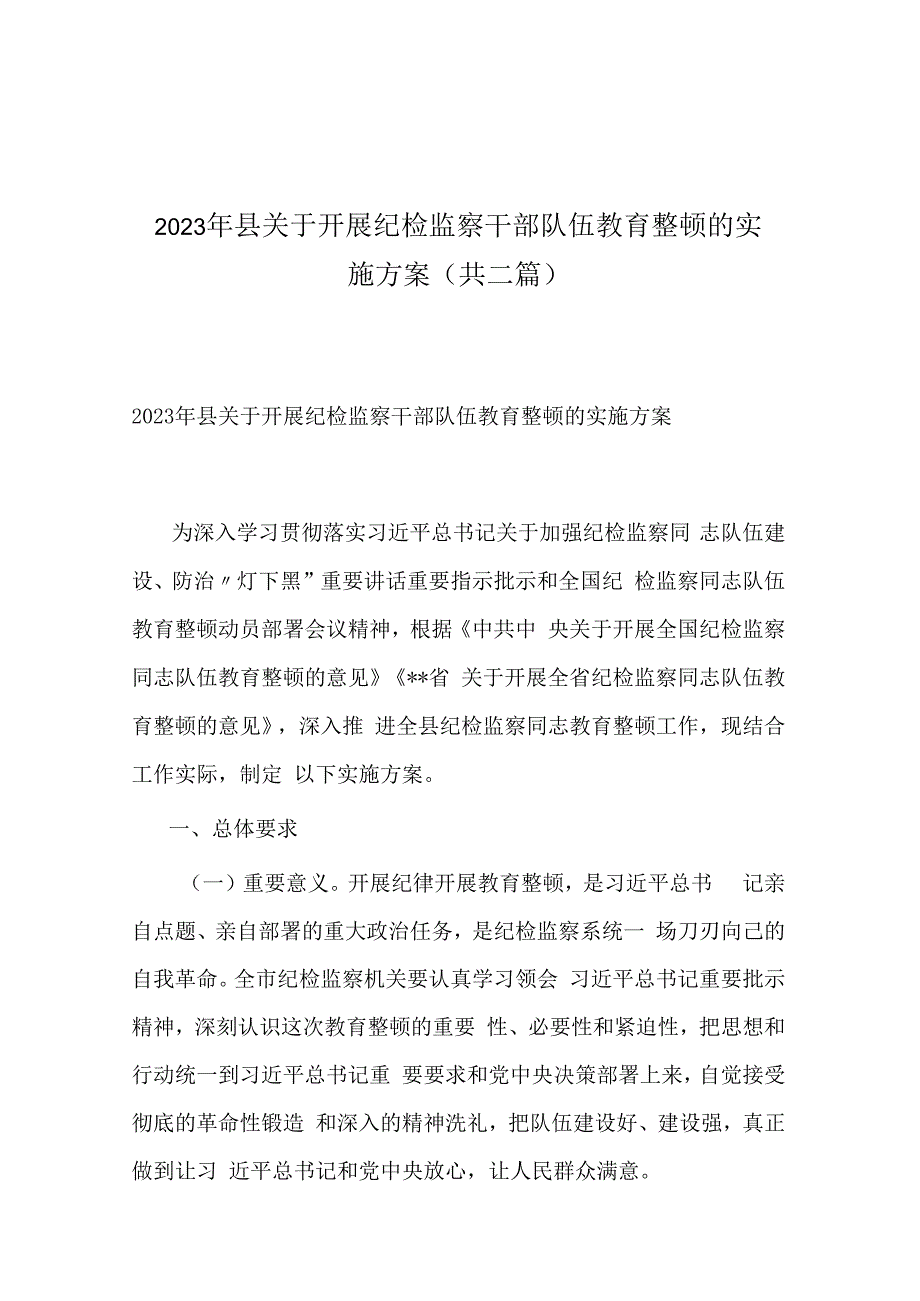 2023年县关于开展纪检监察干部队伍教育整顿的实施方案（共二篇）

2023年县关于开展纪检监察干部队伍教育整顿的实施方案

为深入学习贯彻落实习近平总书记关于加强纪检监察同 志队伍建设、防治〃灯下黑”重要讲话重要指示批示和全国纪 检监察同志队伍教育整顿动员部署会议精神，根据《中共中 央关于开展全国纪检监察同志队伍教育整顿的意见》《**省 关于开展全省纪检监察同志队伍教育整顿的意见》，深入推 进全县纪检监察同志教育整顿工作，现结合工作实际，制定 以下实施方案。

一、总体要求

（一）重要意义。开展纪律开展教育整顿，是习近平总书 记亲自点题、亲自部署的重大政治任务，是纪检监察系统一 场刀刃向己的自我革命。全市纪检监察机关要认真学习领会 习近平总书记重要批示精神，深刻认识这次教育整顿的重要 性、必要性和紧迫性，把思想和行动统一到习近平总书记重 要要求和党中央决策部署上来，自觉接受彻底的革命性锻造 和深入的精神洗礼，把队伍建设好、建设强，真正做到让习 近平总书记和党中央放心，让人民群众满意。